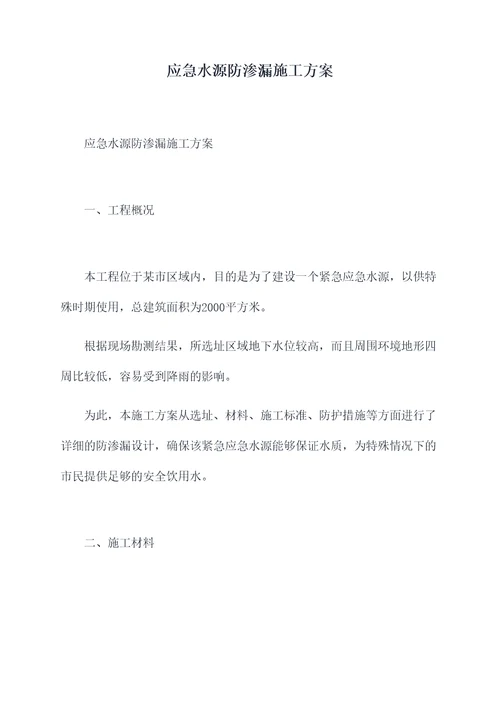 应急水源防渗漏施工方案

应急水源防渗漏施工方案

一、工程概况

本工程位于某市区域内，目的是为了建设一个紧急应急水源，以供特殊时期使用，总建筑面积为2000平方米。

根据现场勘测结果，所选址区域地下水位较高，而且周围环境地形四周比较低，容易受到降雨的影响。

为此，本施工方案从选址、材料、施工标准、防护措施等方面进行了详细的防渗漏设计，确保该紧急应急水源能够保证水质，为特殊情况下的市民提供足够的安全饮用水。

二、施工材料